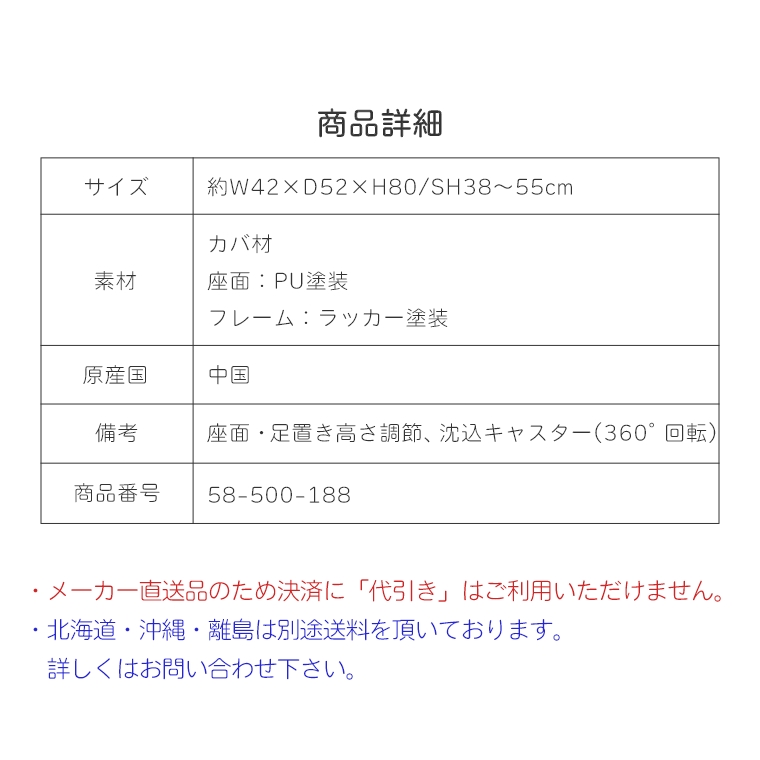 商品詳細

| サイズ | 約W42×D52×H80/SH38～55cm |
|---|---|
| 素材 | カバ材<br>座面：PU塗装<br>フレーム：ラッカー塗装 |
| 原産国 | 中国 |
| 備考 | 座面・足置き高さ調節、沈込キャスター(360°回転) |
| 商品番号 | 58-500-188 |

・メーカー直送品のため決済に「代引き」はご利用いただけません。
・北海道・沖縄・離島は別途送料を頂いております。
詳しくはお問い合わせ下さい。